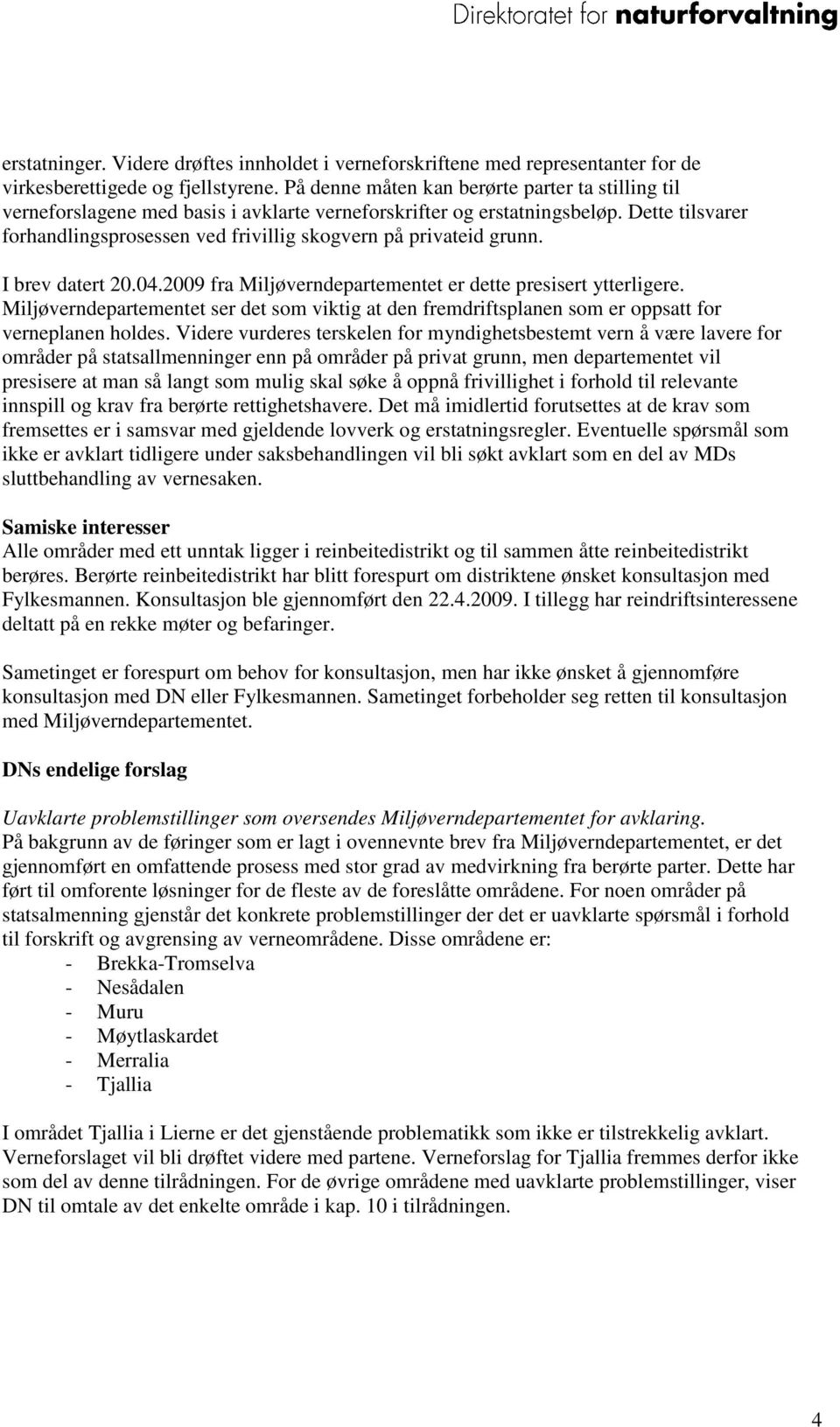 Direktoratet for naturforvaltning

erstatninger. Videre drøftes innholdet i verneforskriftene med representanter for de virkesberettigede og fjellstyrene. På denne måten kan berørte parter ta stilling til verneforslagene med basis i avklarte verneforskrifter og erstatningsbeløp. Dette tilsvarer forhandlingsprosessen ved frivillig skogvern på privateid grunn.

I brev datert 20.04.2009 fra Miljøverndepartementet er dette presisert ytterligere. Miljøverndepartementet ser det som viktig at den fremdriftsplanen som er oppsatt for verneplanen holdes. Videre vurderes terskelen for myndighetsbestemt vern å være lavere for områder på statsallmenninger enn på områder på privat grunn, men departementet vil presisere at man så langt som mulig skal søke å oppnå frivillighet i forhold til relevante innspill og krav fra berørte rettighetshavere. Det må imidlertid forutsettes at de krav som fremsettes er i samsvar med gjeldende lovverk og erstatningsregler. Eventuelle spørsmål som ikke er avklart tidligere under saksbehandlingen vil bli søkt avklart som en del av MDs sluttbehandling av vernesaken.

Samiske interesser
Alle områder med ett unntak ligger i reinbeitedistrikt og til sammen åtte reinbeitedistrikt berøres. Berørte reinbeitedistrikt har blitt forespurt om distriktene ønsket konsultasjon med Fylkesmannen. Konsultasjon ble gjennomført den 22.4.2009. I tillegg har reindriftsinteressene deltatt på en rekke møter og befaringer.

Sametinget er forespurt om behov for konsultasjon, men har ikke ønsket å gjennomføre konsultasjon med DN eller Fylkesmannen. Sametinget forbeholder seg retten til konsultasjon med Miljøverndepartementet.

DNs endelige forslag

Uavklarte problemstillinger som oversendes Miljøverndepartementet for avklaring.
På bakgrunn av de føringer som er lagt i ovennevnte brev fra Miljøverndepartementet, er det gjennomført en omfattende prosess med stor grad av medvirkning fra berørte parter. Dette har ført til omforente løsninger for de fleste av de foreslåtte områdene. For noen områder på statsalmenning gjenstår det konkrete problemstillinger der det er uavklarte spørsmål i forhold til forskrift og avgrensing av verneområdene. Disse områdene er:
- Brekka-Tromselva
- Nesådalen
- Muru
- Møytlaskardet
- Merralia
- Tjallia

I området Tjallia i Lierne er det gjenstående problematikk som ikke er tilstrekkelig avklart. Verneforslaget vil bli drøftet videre med partene. Verneforslag for Tjallia fremmes derfor ikke som del av denne tilrådningen. For de øvrige områdene med uavklarte problemstillinger, viser DN til omtale av det enkelte område i kap. 10 i tilrådningen.

4